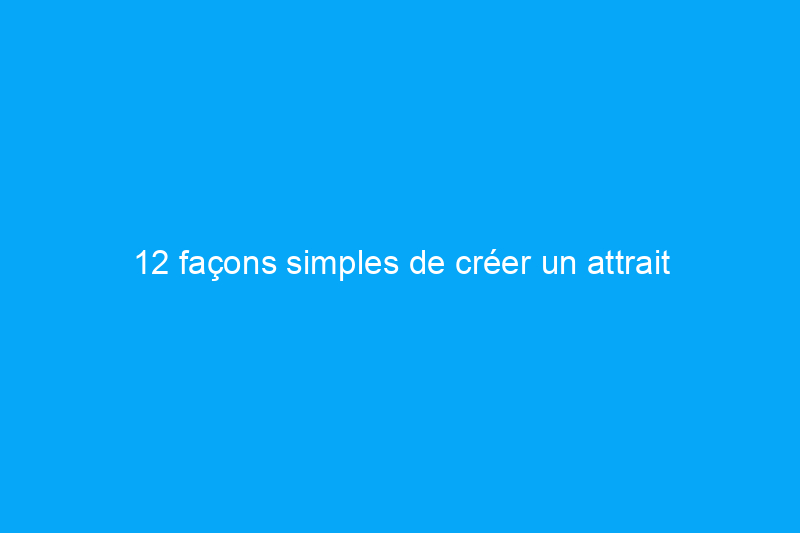 12 façons simples de créer un attrait